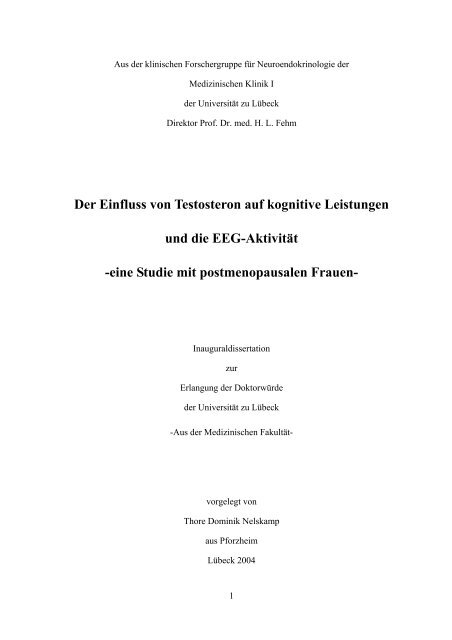 Aus der klinischen Forschergruppe für Neuroendokrinologie der

Medizinischen Klinik I

der Universität zu Lübeck

Direktor Prof. Dr. med. H. L. Fehm

Der Einfluss von Testosteron auf kognitive Leistungen

und die EEG-Aktivität

-eine Studie mit postmenopausalen Frauen-

Inauguraldissertation

zur

Erlangung der Doktorwürde

der Universität zu Lübeck

-Aus der Medizinischen Fakultät-

vorgelegt von

Thore Dominik Nelskamp

aus Pforzheim

Lübeck 2004

1